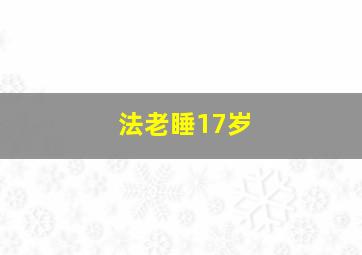 法老睡17岁